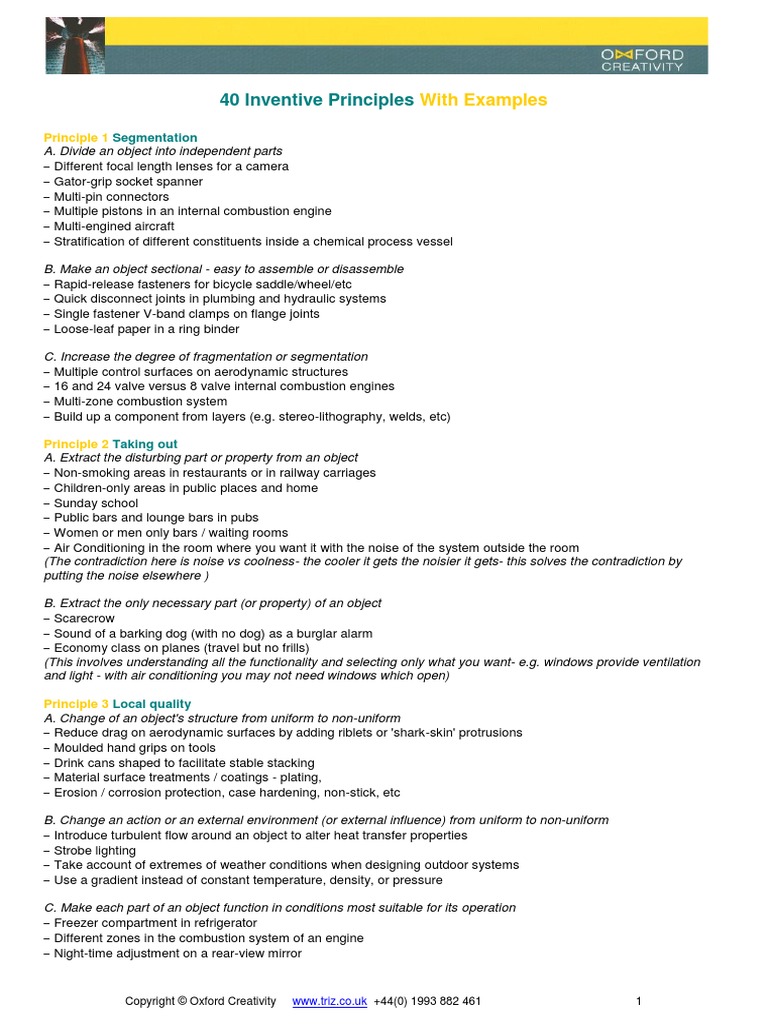 OXFORD CREATIVITY

40 Inventive Principles With Examples

Principle 1 Segmentation
A. Divide an object into independent parts
– Different focal length lenses for a camera
– Gator-grip socket spanner
– Multi-pin connectors
– Multiple pistons in an internal combustion engine
– Multi-engined aircraft
– Stratification of different constituents inside a chemical process vessel

B. Make an object sectional - easy to assemble or disassemble
– Rapid-release fasteners for bicycle saddle/wheel/etc
– Quick disconnect joints in plumbing and hydraulic systems
– Single fastener V-band clamps on flange joints
– Loose-leaf paper in a ring binder

C. Increase the degree of fragmentation or segmentation
– Multiple control surfaces on aerodynamic structures
– 16 and 24 valve versus 8 valve internal combustion engines
– Multi-zone combustion system
– Build up a component from layers (e.g. stereo-lithography, welds, etc)

Principle 2 Taking out
A. Extract the disturbing part or property from an object
– Non-smoking areas in restaurants or in railway carriages
– Children-only areas in public places and home
– Sunday school
– Public bars and lounge bars in pubs
– Women or men only bars / waiting rooms
– Air Conditioning in the room where you want it with the noise of the system outside the room
(The contradiction here is noise vs coolness- the cooler it gets the noisier it gets- this solves the contradiction by putting the noise elsewhere )

B. Extract the only necessary part (or property) of an object
– Scarecrow
– Sound of a barking dog (with no dog) as a burglar alarm
– Economy class on planes (travel but no frills)
(This involves understanding all the functionality and selecting only what you want- e.g. windows provide ventilation and light - with air conditioning you may not need windows which open)

Principle 3 Local quality
A. Change of an object's structure from uniform to non-uniform
– Reduce drag on aerodynamic surfaces by adding riblets or 'shark-skin' protrusions
– Moulded hand grips on tools
– Drink cans shaped to facilitate stable stacking
– Material surface treatments / coatings - plating,
– Erosion / corrosion protection, case hardening, non-stick, etc

B. Change an action or an external environment (or external influence) from uniform to non-uniform
– Introduce turbulent flow around an object to alter heat transfer properties
– Strobe lighting
– Take account of extremes of weather conditions when designing outdoor systems
– Use a gradient instead of constant temperature, density, or pressure

C. Make each part of an object function in conditions most suitable for its operation
– Freezer compartment in refrigerator
– Different zones in the combustion system of an engine
– Night-time adjustment on a rear-view mirror

Copyright © Oxford Creativity www.triz.co.uk +44(0) 1993 882 461 1